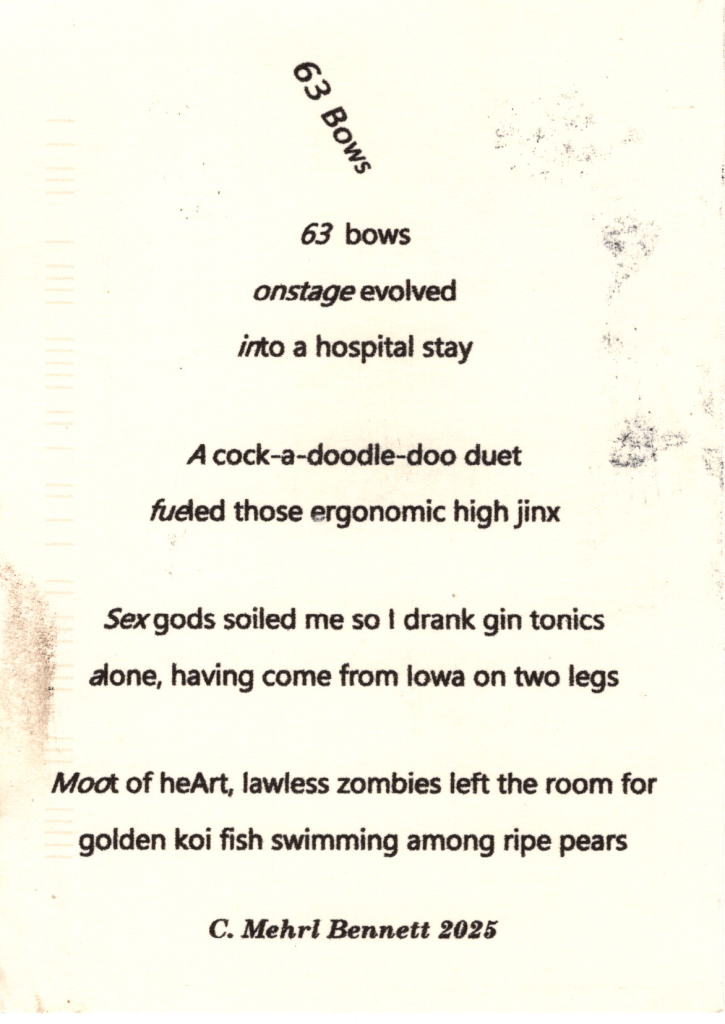 63 Bows

63 bows

onstage evolved

into a hospital stay

A cock-a-doodle-doo duet

fueled those ergonomic high jinx

Sex gods soiled me so I drank gin tonics

alone, having come from Iowa on two legs

Moot of heArt, lawless zombies left the room for

golden koi fish swimming among ripe pears

C. Mehrl Bennett 2025